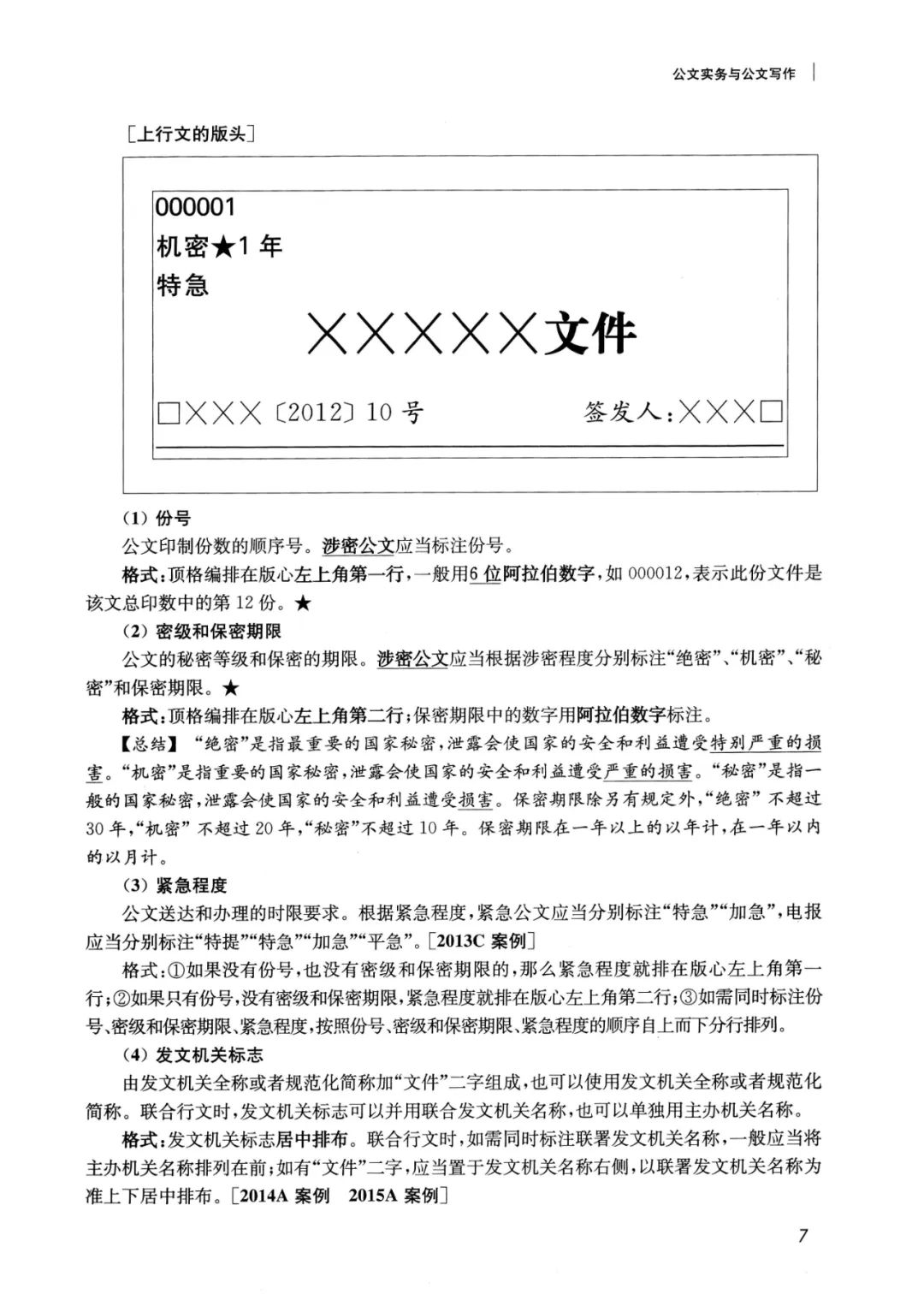 公文实务与公文写作

［上行文的版头］

000001
机密★1年
特急

×××××文件

□×××〔2012〕10号　　签发人：×××□

（1）份号

公文印制份数的顺序号。涉密公文应当标注份号。

格式：顶格编排在版心左上角第一行，一般用6位阿拉伯数字，如000012，表示此份文件是该文总印数中的第12份。★

（2）密级和保密期限

公文的秘密等级和保密的期限。涉密公文应当根据涉密程度分别标注“绝密”、“机密”、“秘密”和保密期限。★

格式：顶格编排在版心左上角第二行；保密期限中的数字用阿拉伯数字标注。

【总结】“绝密”是指最重要的国家秘密，泄露会使国家的安全和利益遭受特别严重的损害。“机密”是指重要的国家秘密，泄露会使国家的安全和利益遭受严重的损害。“秘密”是指一般的国家秘密，泄露会使国家的安全和利益遭受损害。保密期限除另有规定外，“绝密”不超过30年，“机密”不超过20年，“秘密”不超过10年。保密期限在一年以上的以年计，在一年以内的以月计。

（3）紧急程度

公文送达和办理的时限要求。根据紧急程度，紧急公文应当分别标注“特急”“加急”，电报应当分别标注“特提”“特急”“加急”“平急”。［2013C案例］

格式：①如果没有份号，也没有密级和保密期限的，那么紧急程度就排在版心左上角第一行；②如果只有份号，没有密级和保密期限，紧急程度就排在版心左上角第二行；③如需同时标注份号、密级和保密期限、紧急程度，按照份号、密级和保密期限、紧急程度的顺序自上而下分行排列。

（4）发文机关标志

由发文机关全称或者规范化简称加“文件”二字组成，也可以使用发文机关全称或者规范化简称。联合行文时，发文机关标志可以并用联合发文机关名称，也可以单独用主办机关名称。

格式：发文机关标志居中排布。联合行文时，如需同时标注联署发文机关名称，一般应当将主办机关名称排列在前；如有“文件”二字，应当置于发文机关名称右侧，以联署发文机关名称为准上下居中排布。［2014A案例　2015A案例］

7